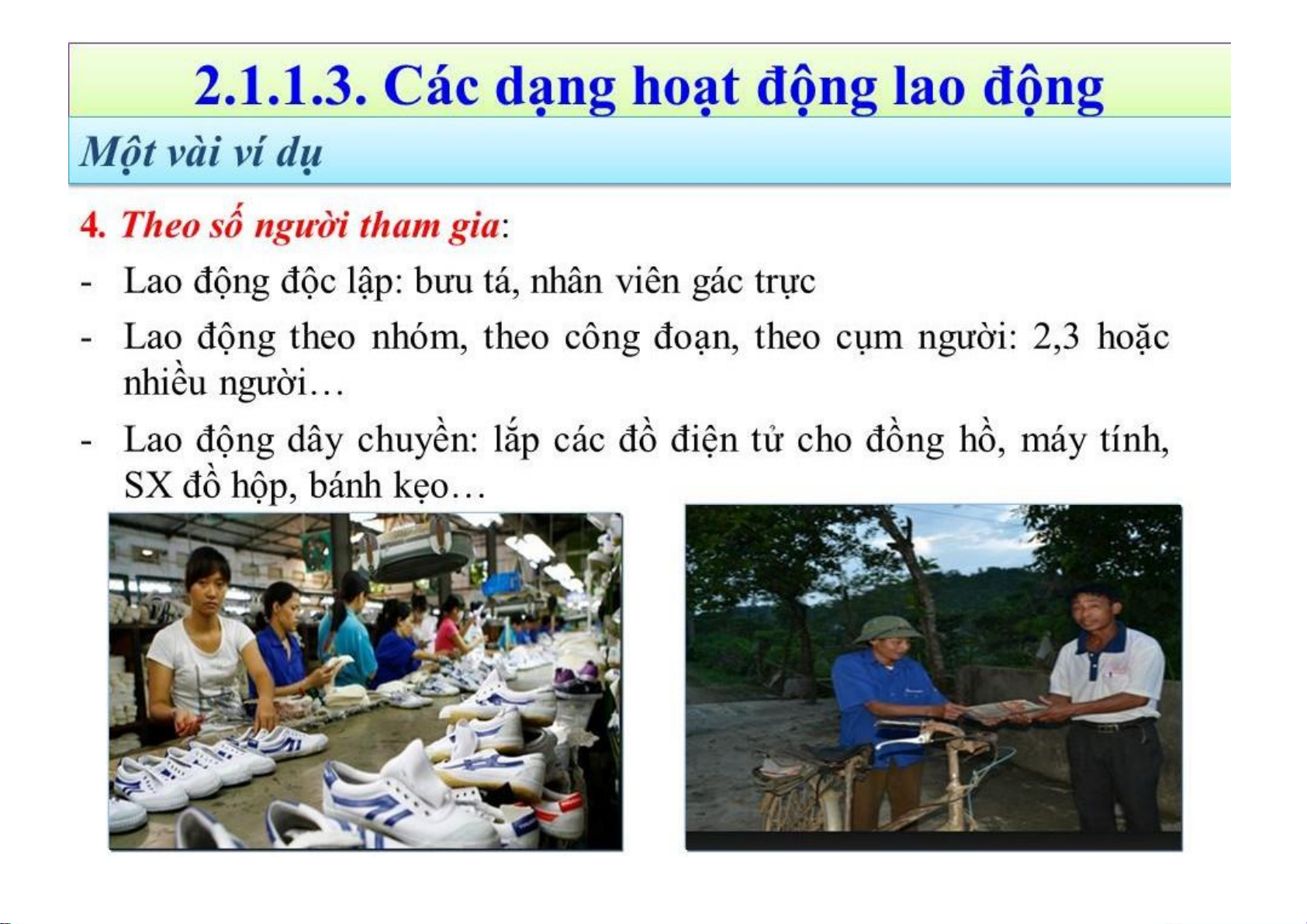 2.1.1.3. Các dạng hoạt động lao động

Một vài ví dụ

4. Theo số người tham gia:

- Lao động độc lập: bưu tá, nhân viên gác trực
- Lao động theo nhóm, theo công đoạn, theo cụm người: 2,3 hoặc nhiều người…
- Lao động dây chuyền: lắp các đồ điện tử cho đồng hồ, máy tính, SX đồ hộp, bánh kẹo…